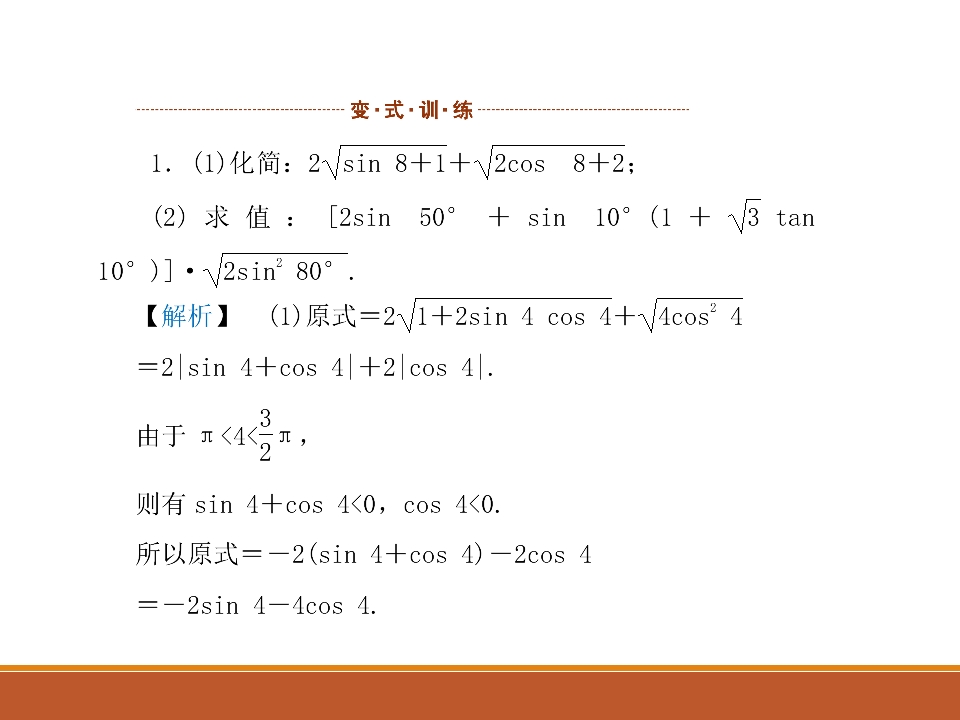 变·式·训·练

1. (1)化简：$2\sqrt{\sin 8+1}+\sqrt{2\cos 8+2}$；

(2) 求值：$[2\sin 50°+\sin 10°(1+\sqrt{3}\tan 10°)]\cdot\sqrt{2\sin^2 80°}$.

【解析】 (1)原式$=2\sqrt{1+2\sin 4\cos 4}+\sqrt{4\cos^2 4}$

$=2|\sin 4+\cos 4|+2|\cos 4|$.

由于 $\pi<4<\frac{3}{2}\pi$，

则有 $\sin 4+\cos 4<0$，$\cos 4<0$.

所以原式$=-2(\sin 4+\cos 4)-2\cos 4$

$=-2\sin 4-4\cos 4$.